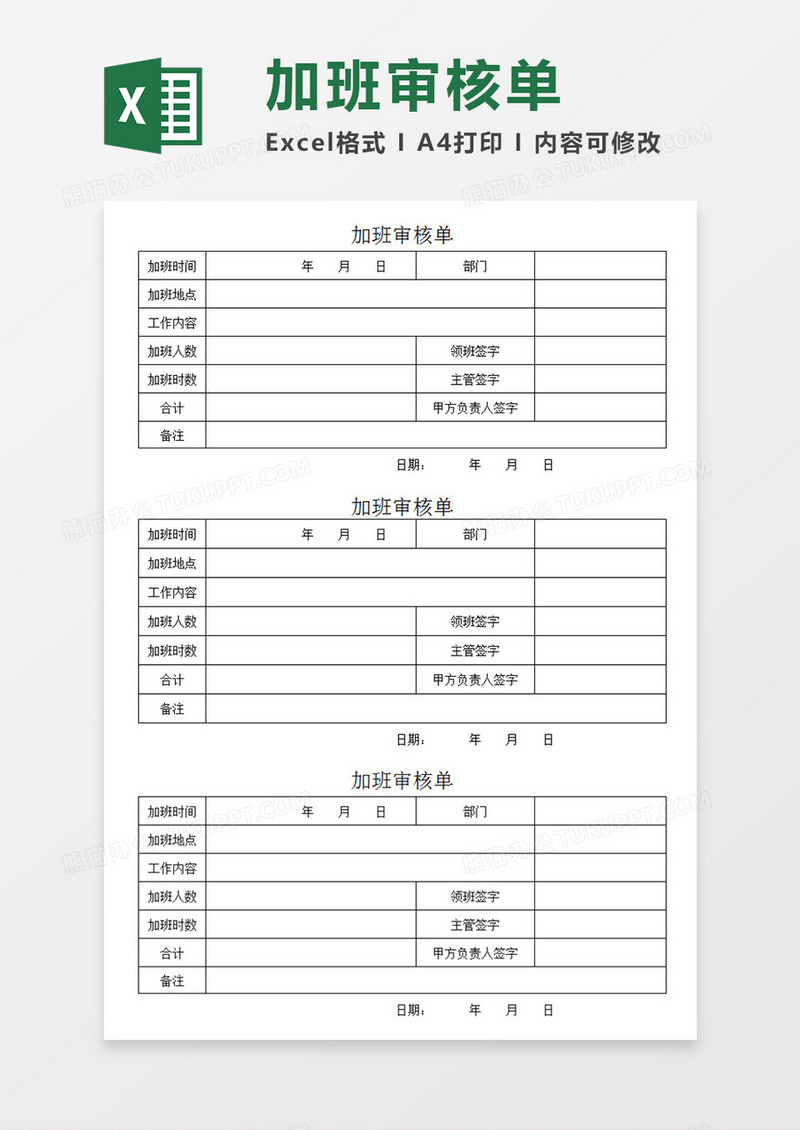 X

加班审核单

Excel格式 I A4打印 I 内容可修改

熊猫办公 TUKUPPT.COM

加班审核单

| 加班时间 | 年 月 日 | 部门 | |
|---|---|---|---|
| 加班地点 | | | |
| 工作内容 | | | |
| 加班人数 | | 领班签字 | |
| 加班时数 | | 主管签字 | |
| 合计 | | 甲方负责人签字 | |
| 备注 | | | |

日期： 年 月 日

加班审核单

| 加班时间 | 年 月 日 | 部门 | |
|---|---|---|---|
| 加班地点 | | | |
| 工作内容 | | | |
| 加班人数 | | 领班签字 | |
| 加班时数 | | 主管签字 | |
| 合计 | | 甲方负责人签字 | |
| 备注 | | | |

日期： 年 月 日

加班审核单

| 加班时间 | 年 月 日 | 部门 | |
|---|---|---|---|
| 加班地点 | | | |
| 工作内容 | | | |
| 加班人数 | | 领班签字 | |
| 加班时数 | | 主管签字 | |
| 合计 | | 甲方负责人签字 | |
| 备注 | | | |

日期： 年 月 日